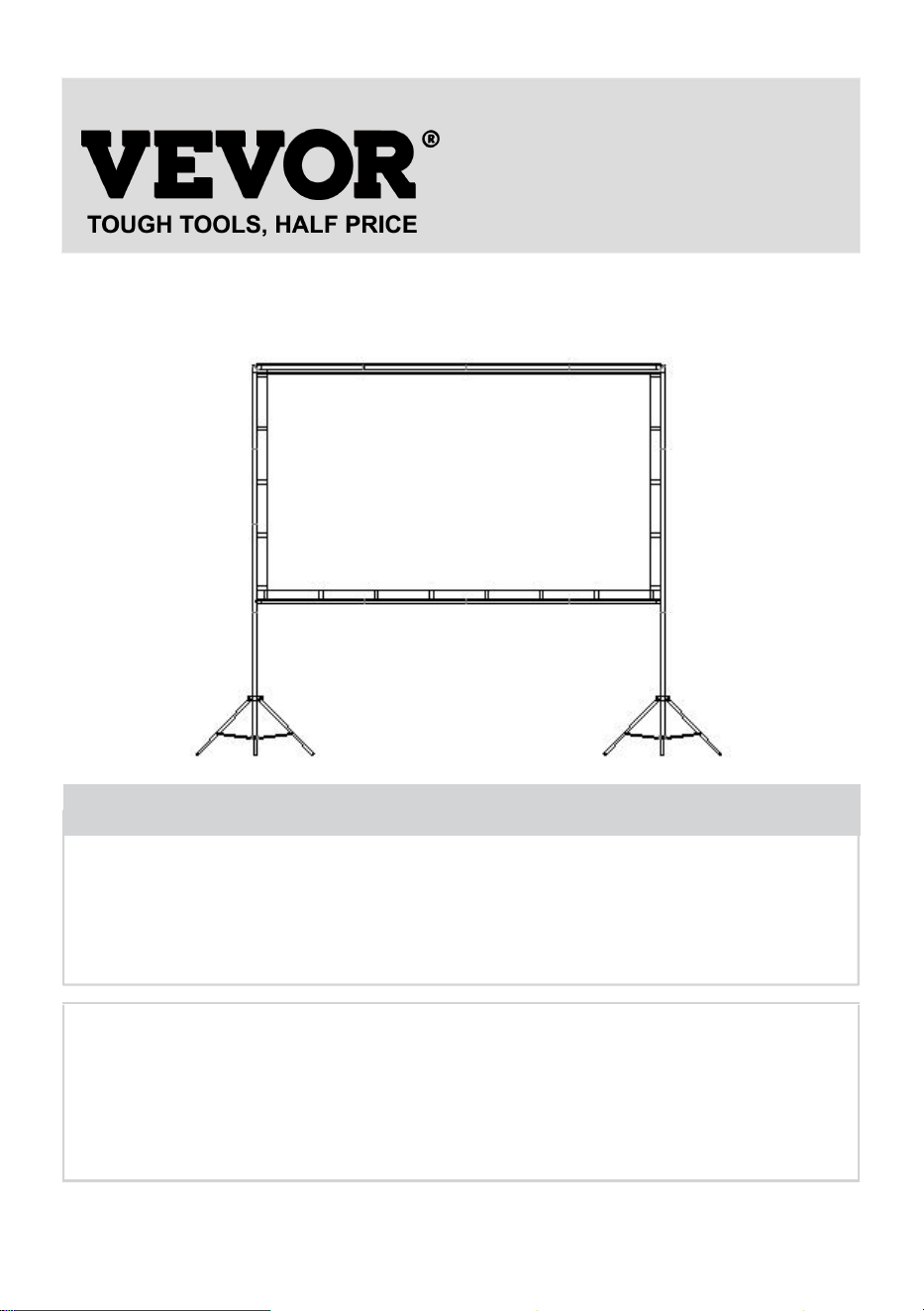 VEVOR®
TOUGH TOOLS, HALF PRICE